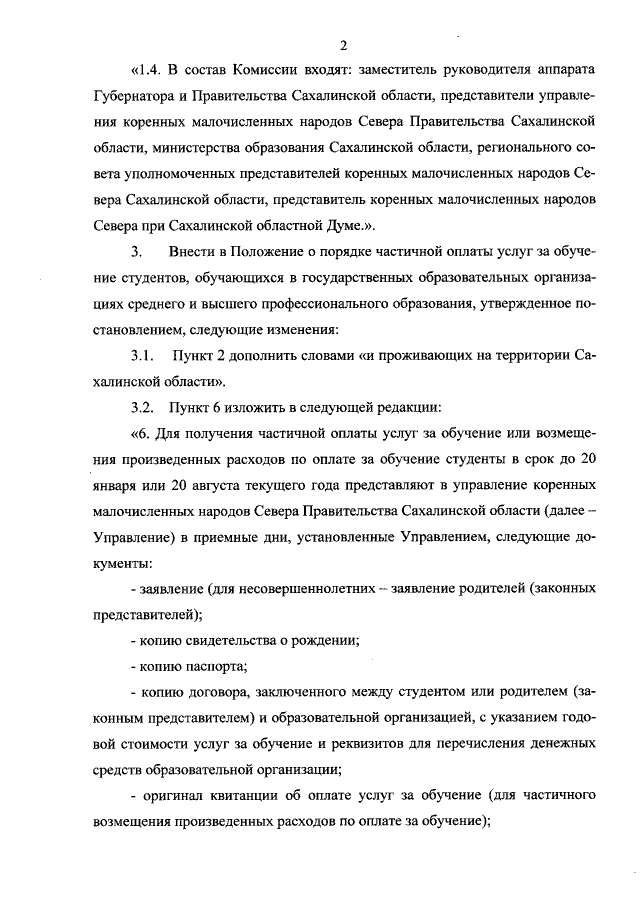 2

«1.4. В состав Комиссии входят: заместитель руководителя аппарата Губернатора и Правительства Сахалинской области, представители управления коренных малочисленных народов Севера Правительства Сахалинской области, министерства образования Сахалинской области, регионального совета уполномоченных представителей коренных малочисленных народов Севера Сахалинской области, представитель коренных малочисленных народов Севера при Сахалинской областной Думе.».

3. Внести в Положение о порядке частичной оплаты услуг за обучение студентов, обучающихся в государственных образовательных организациях среднего и высшего профессионального образования, утвержденное постановлением, следующие изменения:

3.1. Пункт 2 дополнить словами «и проживающих на территории Сахалинской области».

3.2. Пункт 6 изложить в следующей редакции:

«6. Для получения частичной оплаты услуг за обучение или возмещения произведенных расходов по оплате за обучение студенты в срок до 20 января или 20 августа текущего года представляют в управление коренных малочисленных народов Севера Правительства Сахалинской области (далее – Управление) в приемные дни, установленные Управлением, следующие документы:

- заявление (для несовершеннолетних – заявление родителей (законных представителей);

- копию свидетельства о рождении;

- копию паспорта;

- копию договора, заключенного между студентом или родителем (законным представителем) и образовательной организацией, с указанием годовой стоимости услуг за обучение и реквизитов для перечисления денежных средств образовательной организации;

- оригинал квитанции об оплате услуг за обучение (для частичного возмещения произведенных расходов по оплате за обучение);